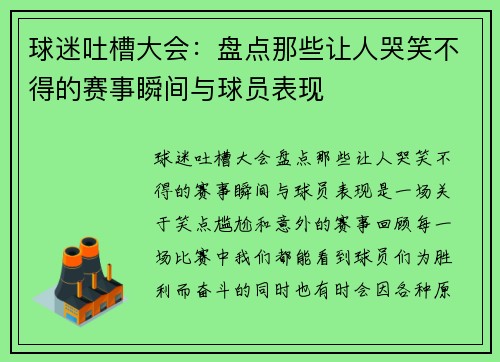 球迷吐槽大会：盘点那些让人哭笑不得的赛事瞬间与球员表现

球迷吐槽大会盘点那些让人哭笑不得的赛事瞬间与球员表现是一场关于笑点尴尬和意外的赛事回顾每一场比赛中我们都能看到球员们为胜利而奋斗的同时也有时会因各种原